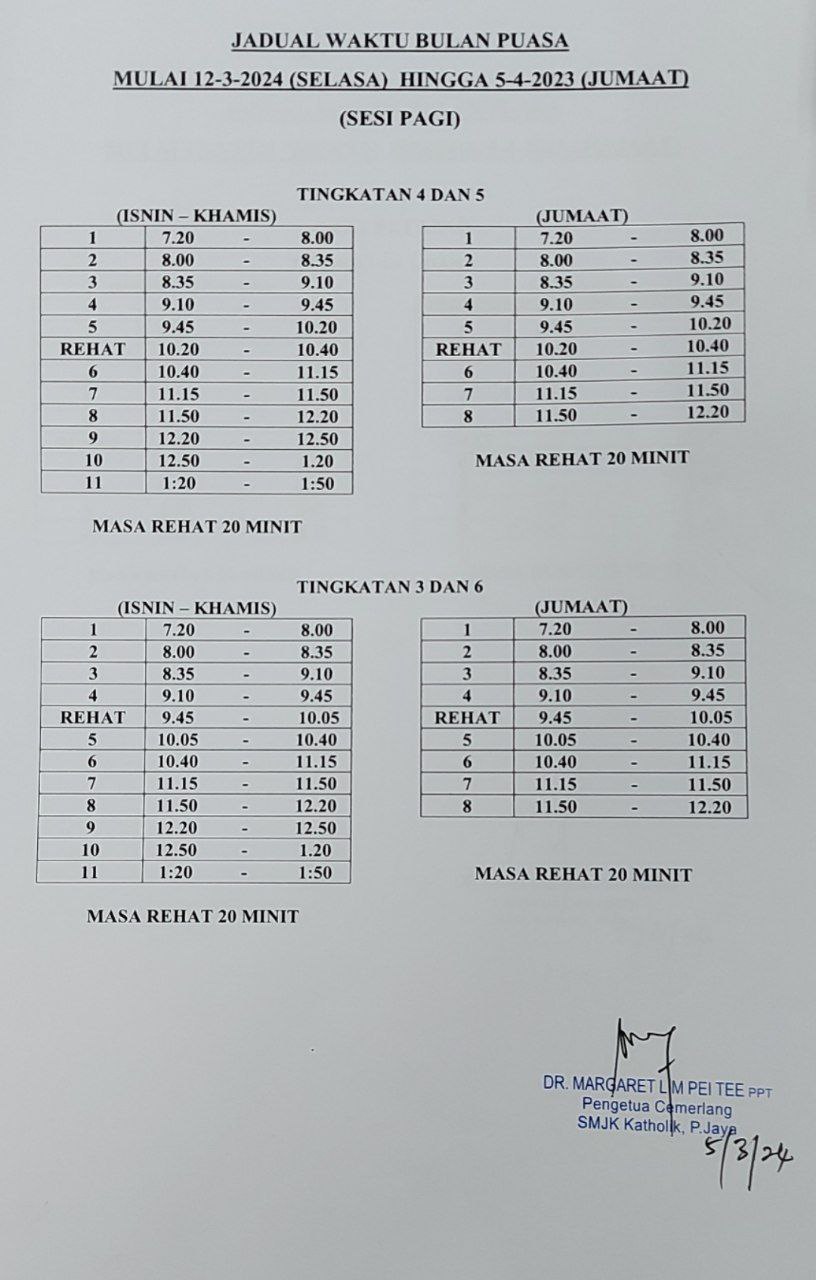 JADUAL WAKTU BULAN PUASA

MULAI 12-3-2024 (SELASA) HINGGA 5-4-2023 (JUMAAT)

(SESI PAGI)

TINGKATAN 4 DAN 5

(ISNIN – KHAMIS)

| 1 | 7.20 | - | 8.00 |
|---|---|---|---|
| 2 | 8.00 | - | 8.35 |
| 3 | 8.35 | - | 9.10 |
| 4 | 9.10 | - | 9.45 |
| 5 | 9.45 | - | 10.20 |
| REHAT | 10.20 | - | 10.40 |
| 6 | 10.40 | - | 11.15 |
| 7 | 11.15 | - | 11.50 |
| 8 | 11.50 | - | 12.20 |
| 9 | 12.20 | - | 12.50 |
| 10 | 12.50 | - | 1.20 |
| 11 | 1:20 | - | 1:50 |

MASA REHAT 20 MINIT

(JUMAAT)

| 1 | 7.20 | - | 8.00 |
|---|---|---|---|
| 2 | 8.00 | - | 8.35 |
| 3 | 8.35 | - | 9.10 |
| 4 | 9.10 | - | 9.45 |
| 5 | 9.45 | - | 10.20 |
| REHAT | 10.20 | - | 10.40 |
| 6 | 10.40 | - | 11.15 |
| 7 | 11.15 | - | 11.50 |
| 8 | 11.50 | - | 12.20 |

MASA REHAT 20 MINIT

TINGKATAN 3 DAN 6

(ISNIN – KHAMIS)

| 1 | 7.20 | - | 8.00 |
|---|---|---|---|
| 2 | 8.00 | - | 8.35 |
| 3 | 8.35 | - | 9.10 |
| 4 | 9.10 | - | 9.45 |
| REHAT | 9.45 | - | 10.05 |
| 5 | 10.05 | - | 10.40 |
| 6 | 10.40 | - | 11.15 |
| 7 | 11.15 | - | 11.50 |
| 8 | 11.50 | - | 12.20 |
| 9 | 12.20 | - | 12.50 |
| 10 | 12.50 | - | 1.20 |
| 11 | 1:20 | - | 1:50 |

MASA REHAT 20 MINIT

(JUMAAT)

| 1 | 7.20 | - | 8.00 |
|---|---|---|---|
| 2 | 8.00 | - | 8.35 |
| 3 | 8.35 | - | 9.10 |
| 4 | 9.10 | - | 9.45 |
| REHAT | 9.45 | - | 10.05 |
| 5 | 10.05 | - | 10.40 |
| 6 | 10.40 | - | 11.15 |
| 7 | 11.15 | - | 11.50 |
| 8 | 11.50 | - | 12.20 |

MASA REHAT 20 MINIT

DR. MARGARET LIM PEI TEE PPT
Pengetua Cemerlang
SMJK Katholik, P.Jaya
5/3/24